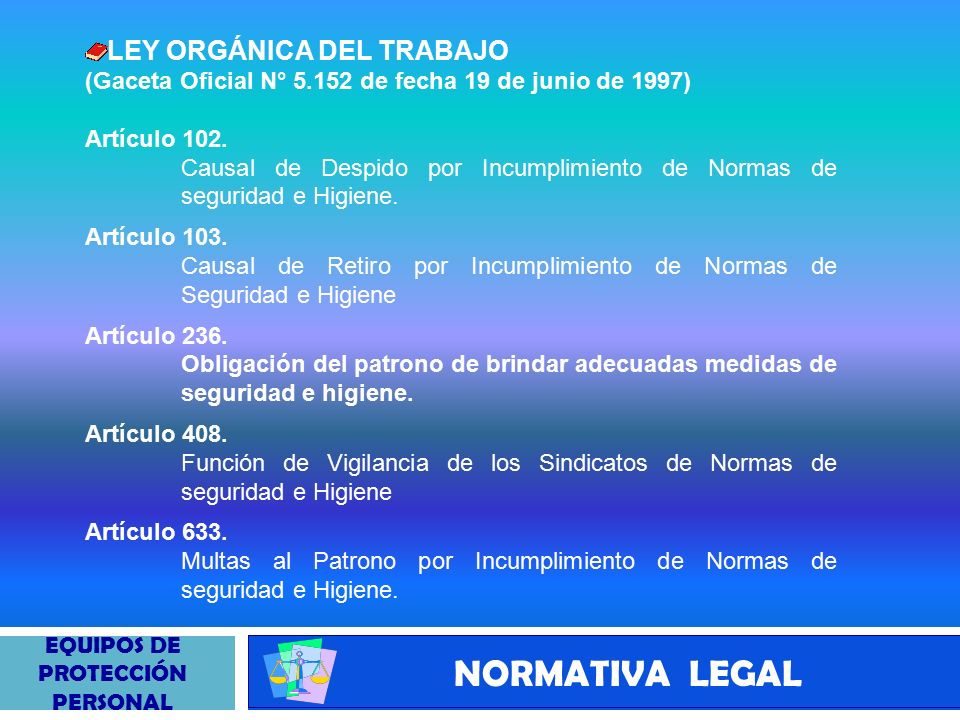 LEY ORGÁNICA DEL TRABAJO
(Gaceta Oficial N° 5.152 de fecha 19 de junio de 1997)

Artículo 102.
Causal de Despido por Incumplimiento de Normas de seguridad e Higiene.

Artículo 103.
Causal de Retiro por Incumplimiento de Normas de Seguridad e Higiene

Artículo 236.
Obligación del patrono de brindar adecuadas medidas de seguridad e higiene.

Artículo 408.
Función de Vigilancia de los Sindicatos de Normas de seguridad e Higiene

Artículo 633.
Multas al Patrono por Incumplimiento de Normas de seguridad e Higiene.

EQUIPOS DE PROTECCIÓN PERSONAL

NORMATIVA LEGAL